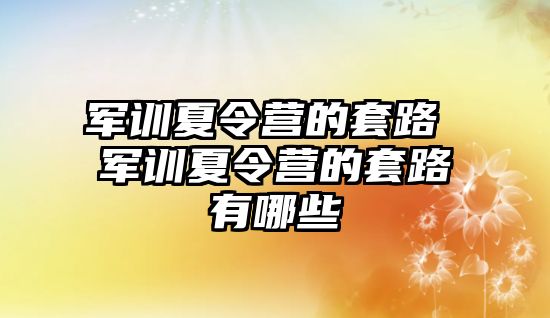 军训夏令营的套路 军训夏令营的套路有哪些